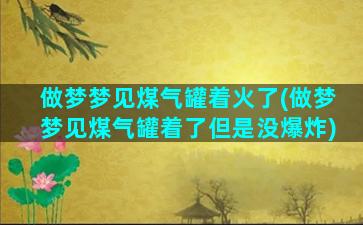 做梦梦见煤气罐着火了(做梦梦见煤气罐着了但是没爆炸)